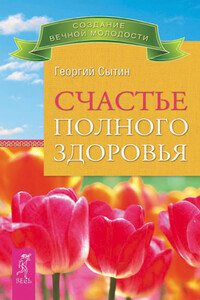 СОЗДАНИЕ ВЕЧНОЙ МОЛОДОСТИ

Георгий Сытин

СЧАСТЬЕ ПОЛНОГО ЗДОРОВЬЯ

ВЕСЬ